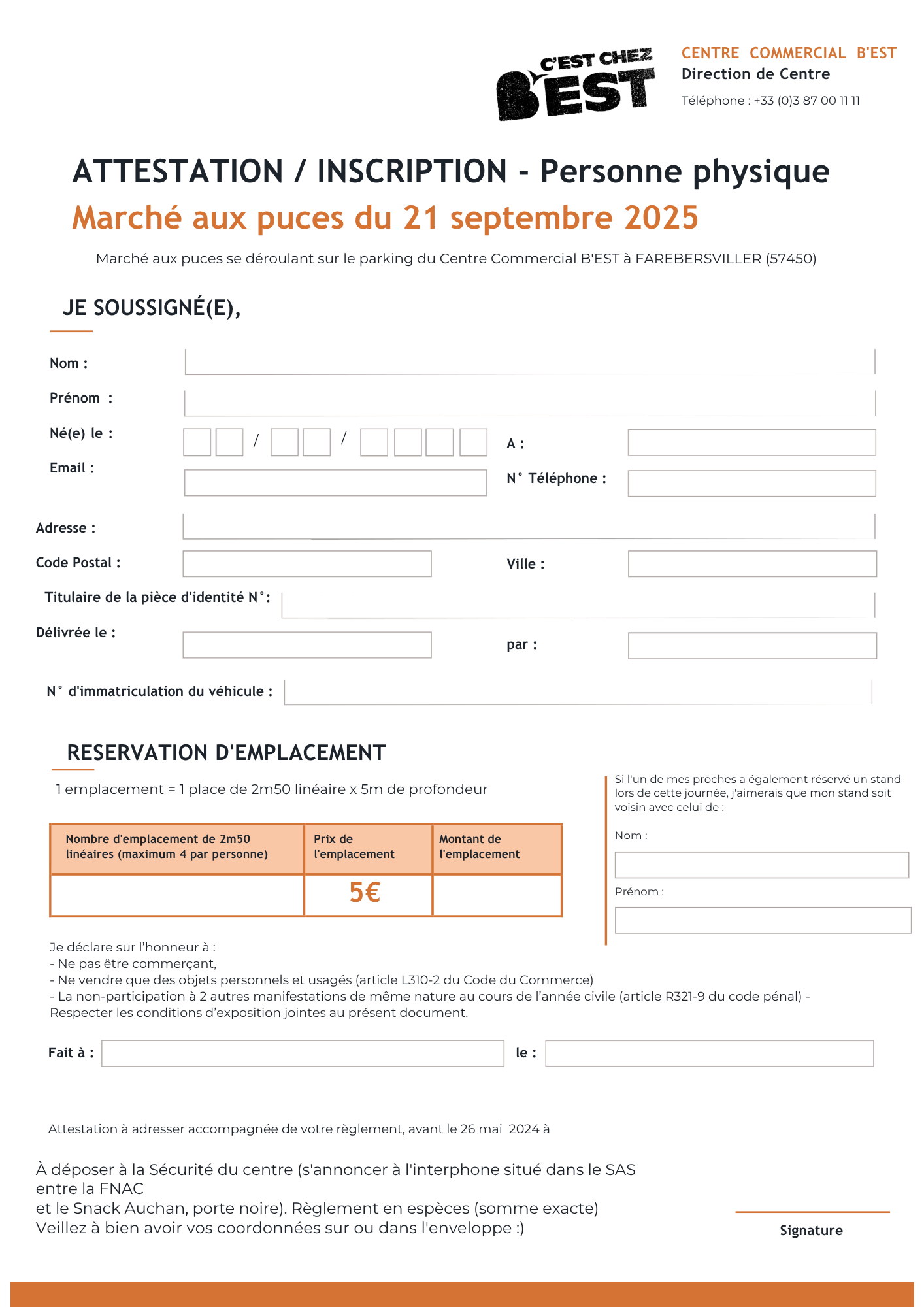 C'EST CHEZ B'EST

CENTRE COMMERCIAL B'EST
Direction de Centre
Téléphone : +33 (0)3 87 00 11 11

ATTESTATION / INSCRIPTION - Personne physique
Marché aux puces du 21 septembre 2025

Marché aux puces se déroulant sur le parking du Centre Commercial B'EST à FAREBERSVILLER (57450)

JE SOUSSIGNÉ(E),

Nom :
Prénom :
Né(e) le : / /
A :
Email :
N° Téléphone :
Adresse :
Code Postal :
Ville :
Titulaire de la pièce d'identité N° :
Délivrée le :
par :
N° d'immatriculation du véhicule :

RESERVATION D'EMPLACEMENT

1 emplacement = 1 place de 2m50 linéaire x 5m de profondeur

| Nombre d'emplacement de 2m50 linéaires (maximum 4 par personne) | Prix de l'emplacement | Montant de l'emplacement |
|---|---|---|
| | 5€ | |

Si l'un de mes proches a également réservé un stand lors de cette journée, j'aimerais que mon stand soit voisin avec celui de :

Nom :

Prénom :

Je déclare sur l'honneur à :
- Ne pas être commerçant,
- Ne vendre que des objets personnels et usagés (article L310-2 du Code du Commerce)
- La non-participation à 2 autres manifestations de même nature au cours de l'année civile (article R321-9 du code pénal) - Respecter les conditions d'exposition jointes au présent document.

Fait à :
le :

Attestation à adresser accompagnée de votre règlement, avant le 26 mai 2024 à

À déposer à la Sécurité du centre (s'annoncer à l'interphone situé dans le SAS entre la FNAC
et le Snack Auchan, porte noire). Règlement en espèces (somme exacte)
Veillez à bien avoir vos coordonnées sur ou dans l'enveloppe :)

Signature